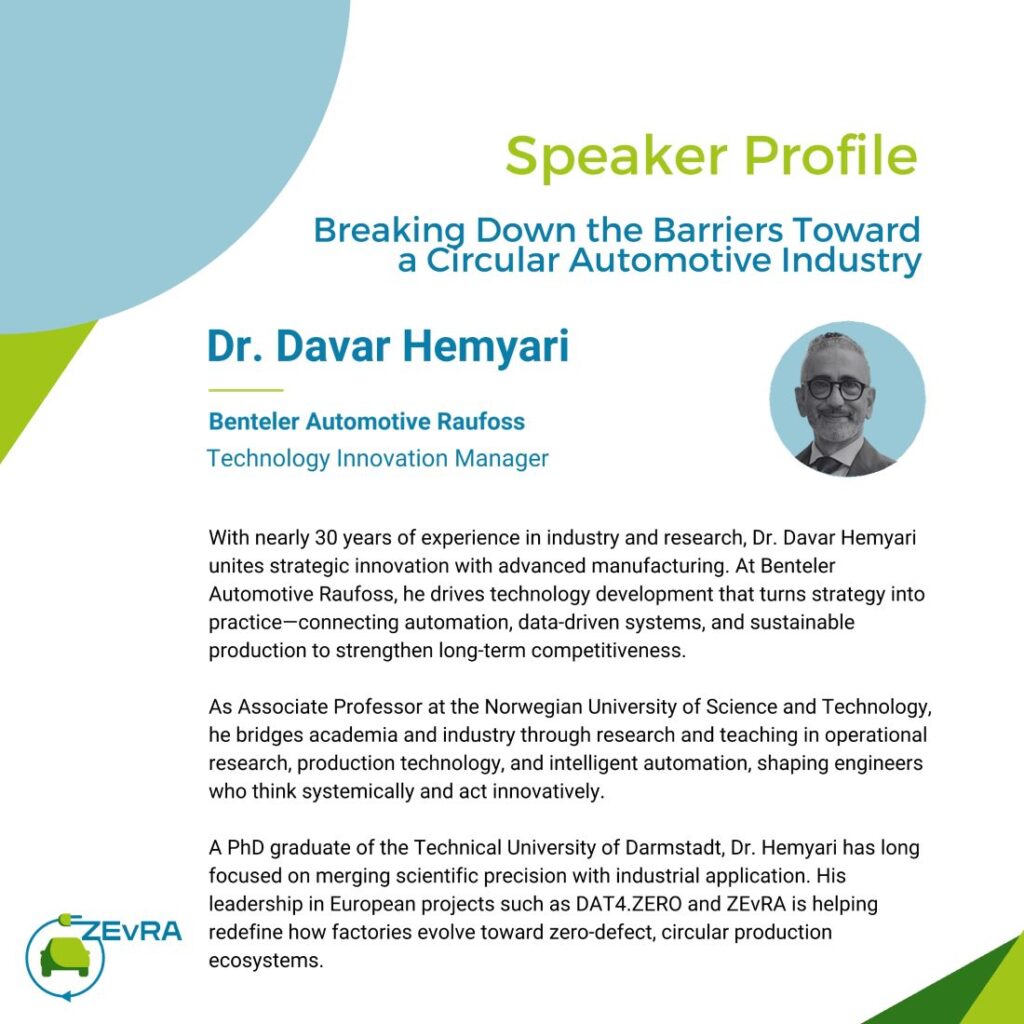 Speaker Profile

Breaking Down the Barriers Toward a Circular Automotive Industry

Dr. Davar Hemyari

Benteler Automotive Raufoss

Technology Innovation Manager

With nearly 30 years of experience in industry and research, Dr. Davar Hemyari unites strategic innovation with advanced manufacturing. At Benteler Automotive Raufoss, he drives technology development that turns strategy into practice—connecting automation, data-driven systems, and sustainable production to strengthen long-term competitiveness.

As Associate Professor at the Norwegian University of Science and Technology, he bridges academia and industry through research and teaching in operational research, production technology, and intelligent automation, shaping engineers who think systemically and act innovatively.

A PhD graduate of the Technical University of Darmstadt, Dr. Hemyari has long focused on merging scientific precision with industrial application. His leadership in European projects such as DAT4.ZERO and ZEvRA is helping redefine how factories evolve toward zero-defect, circular production ecosystems.

ZEvRA